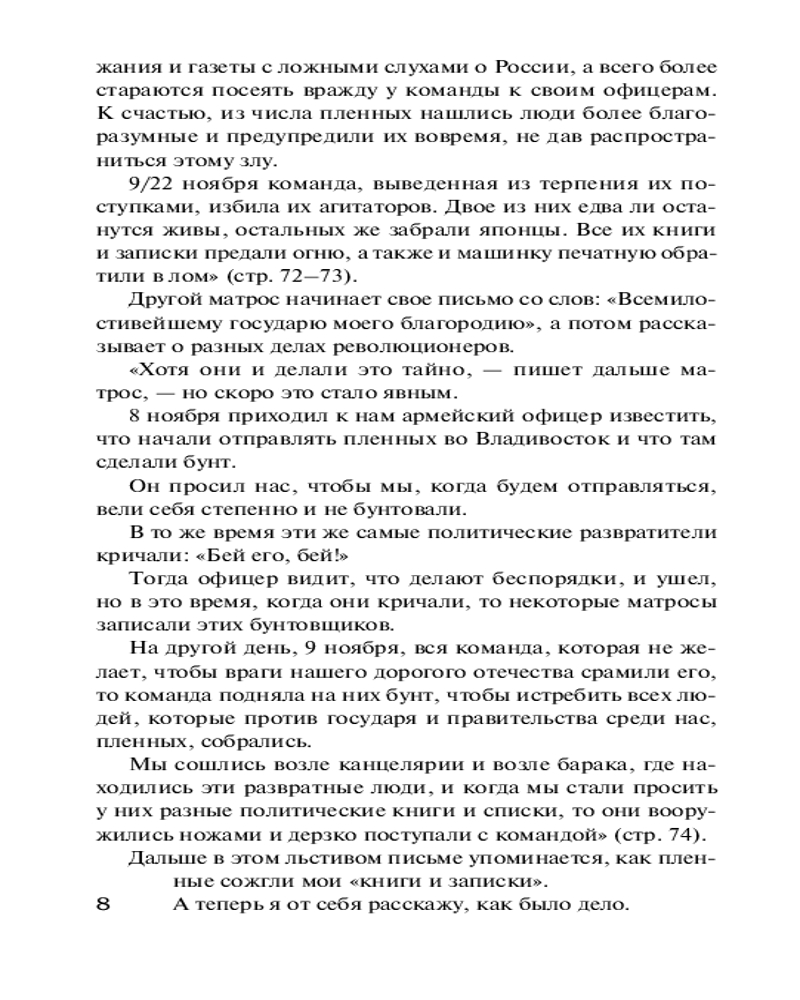 жания и газеты с ложными слухами о России, а всего более стараются посеять вражду у команды к своим офицерам. К счастью, из числа пленных нашлись люди более благоразумные и предупредили их вовремя, не дав распространиться этому злу.

9/22 ноября команда, выведенная из терпения их поступками, избила их агитаторов. Двое из них едва ли останутся живы, остальных же забрали японцы. Все их книги и записки предали огню, а также и машинку печатную обратили в лом» (стр. 72—73).

Другой матрос начинает свое письмо со слов: «Всемилостивейшему государю моего благородию», а потом рассказывает о разных делах революционеров.

«Хотя они и делали это тайно, — пишет дальше матрос, — но скоро это стало явным.

8 ноября приходил к нам армейский офицер известить, что начали отправлять пленных во Владивосток и что там сделали бунт.

Он просил нас, чтобы мы, когда будем отправляться, вели себя степенно и не бунтовали.

В то же время эти же самые политические развратители кричали: «Бей его, бей!»

Тогда офицер видит, что делают беспорядки, и ушел, но в это время, когда они кричали, то некоторые матросы записали этих бунтовщиков.

На другой день, 9 ноября, вся команда, которая не желает, чтобы враги нашего дорогого отечества срамили его, то команда подняла на них бунт, чтобы истребить всех людей, которые против государя и правительства среди нас, пленных, собрались.

Мы сошлись возле канцелярии и возле барака, где находились эти развратные люди, и когда мы стали просить у них разные политические книги и списки, то они вооружились ножами и дерзко поступали с командой» (стр. 74).

Дальше в этом льстивом письме упоминается, как пленные сожгли мои «книги и записки».

8 А теперь я от себя расскажу, как было дело.